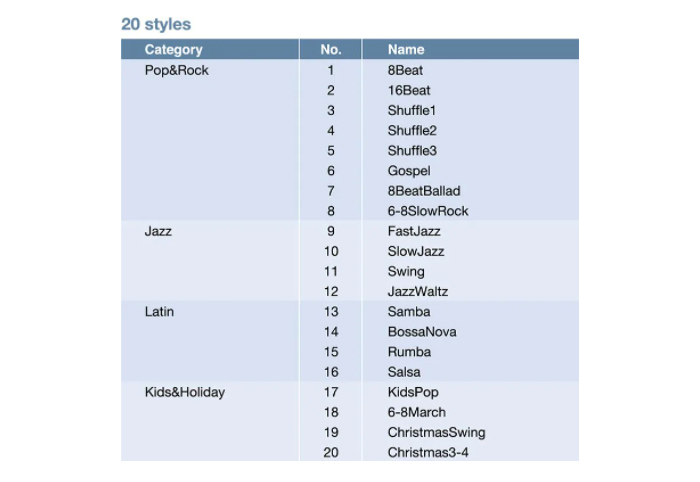 20 styles

| Category | No. | Name |
|---|---|---|
| Pop&Rock | 1 | 8Beat |
| | 2 | 16Beat |
| | 3 | Shuffle1 |
| | 4 | Shuffle2 |
| | 5 | Shuffle3 |
| | 6 | Gospel |
| | 7 | 8BeatBallad |
| | 8 | 6-8SlowRock |
| Jazz | 9 | FastJazz |
| | 10 | SlowJazz |
| | 11 | Swing |
| | 12 | JazzWaltz |
| Latin | 13 | Samba |
| | 14 | BossaNova |
| | 15 | Rumba |
| | 16 | Salsa |
| Kids&Holiday | 17 | KidsPop |
| | 18 | 6-8March |
| | 19 | ChristmasSwing |
| | 20 | Christmas3-4 |